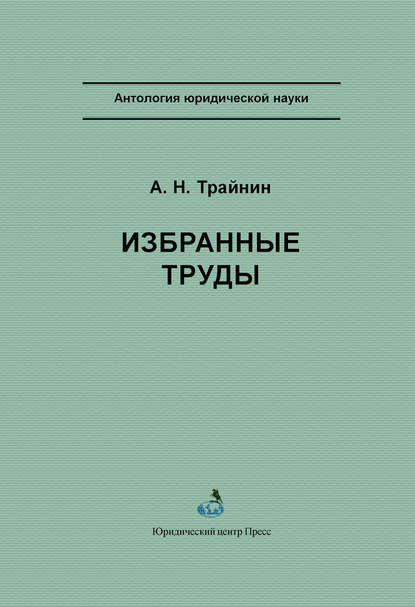 Антология юридической науки

А. Н. Трайнин

ИЗБРАННЫЕ ТРУДЫ

Юридический центр Пресс